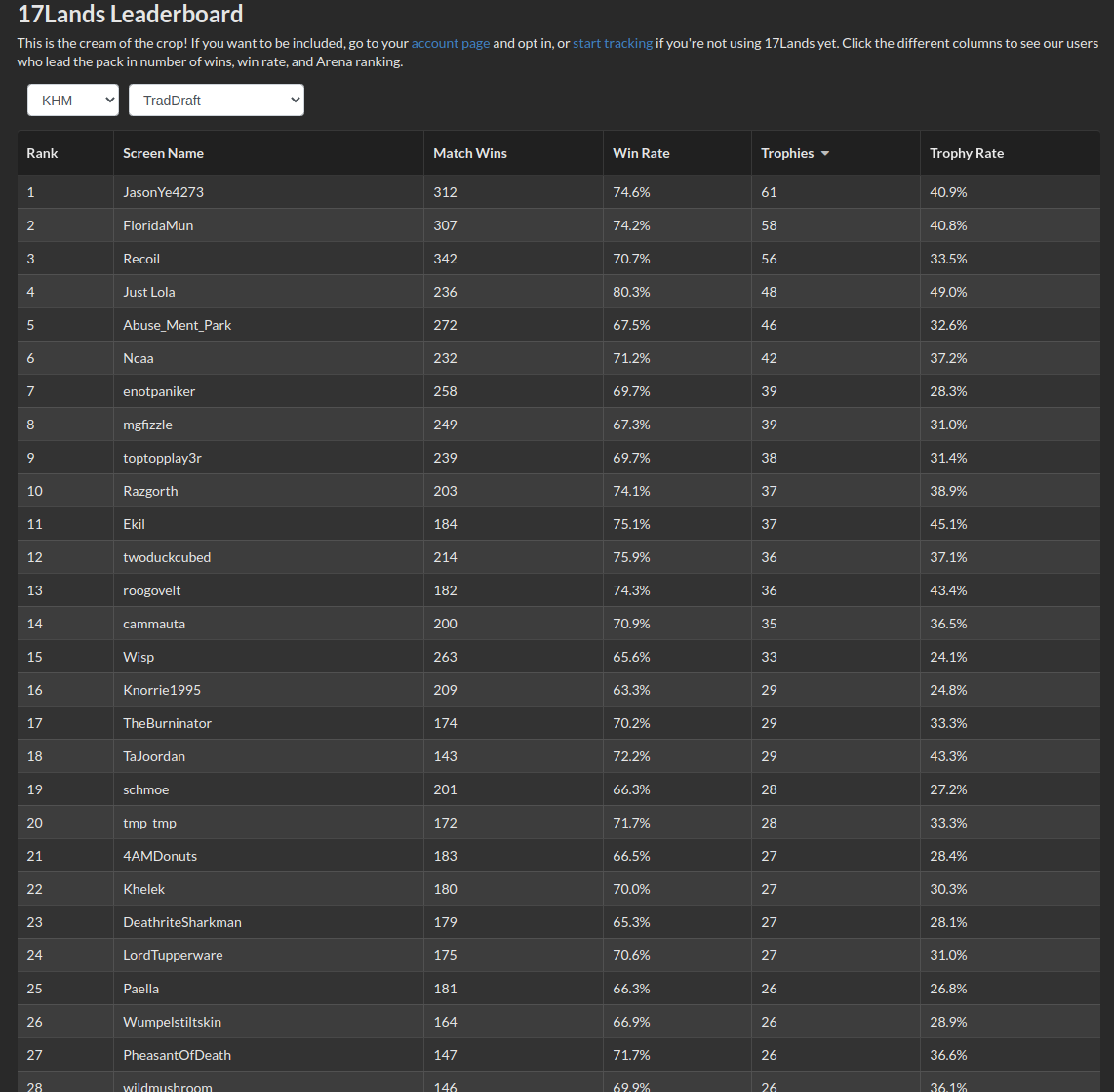 17Lands Leaderboard

This is the cream of the crop! If you want to be included, go to your account page and opt in, or start tracking if you're not using 17Lands yet. Click the different columns to see our users who lead the pack in number of wins, win rate, and Arena ranking.

KHM
TradDraft

| Rank | Screen Name | Match Wins | Win Rate | Trophies | Trophy Rate |
|---|---|---|---|---|---|
| 1 | JasonYe4273 | 312 | 74.6% | 61 | 40.9% |
| 2 | FloridaMun | 307 | 74.2% | 58 | 40.8% |
| 3 | Recoil | 342 | 70.7% | 56 | 33.5% |
| 4 | Just Lola | 236 | 80.3% | 48 | 49.0% |
| 5 | Abuse_Ment_Park | 272 | 67.5% | 46 | 32.6% |
| 6 | Ncaa | 232 | 71.2% | 42 | 37.2% |
| 7 | enotpaniker | 258 | 69.7% | 39 | 28.3% |
| 8 | mgfizzle | 249 | 67.3% | 39 | 31.0% |
| 9 | toptopplay3r | 239 | 69.7% | 38 | 31.4% |
| 10 | Razgorth | 203 | 74.1% | 37 | 38.9% |
| 11 | Ekil | 184 | 75.1% | 37 | 45.1% |
| 12 | twoduckcubed | 214 | 75.9% | 36 | 37.1% |
| 13 | roogovelt | 182 | 74.3% | 36 | 43.4% |
| 14 | cammauta | 200 | 70.9% | 35 | 36.5% |
| 15 | Wisp | 263 | 65.6% | 33 | 24.1% |
| 16 | Knorrie1995 | 209 | 63.3% | 29 | 24.8% |
| 17 | TheBurninator | 174 | 70.2% | 29 | 33.3% |
| 18 | TaJoordan | 143 | 72.2% | 29 | 43.3% |
| 19 | schmoe | 201 | 66.3% | 28 | 27.2% |
| 20 | tmp_tmp | 172 | 71.7% | 28 | 33.3% |
| 21 | 4AMDonuts | 183 | 66.5% | 27 | 28.4% |
| 22 | Khelek | 180 | 70.0% | 27 | 30.3% |
| 23 | DeathriteSharkman | 179 | 65.3% | 27 | 28.1% |
| 24 | LordTupperware | 175 | 70.6% | 27 | 31.0% |
| 25 | Paella | 181 | 66.3% | 26 | 26.8% |
| 26 | Wumpelstiltskin | 164 | 66.9% | 26 | 28.9% |
| 27 | PheasantOfDeath | 147 | 71.7% | 26 | 36.6% |
| 28 | wildmushroom | 146 | 69.9% | 26 | 36.1% |